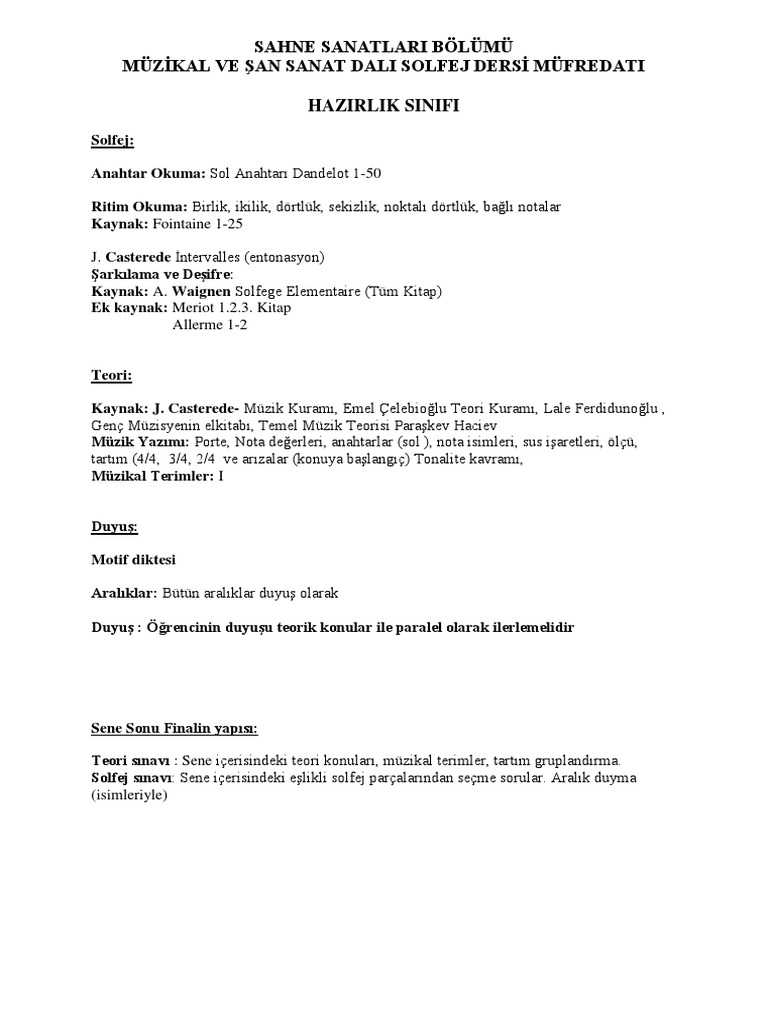 SAHNE SANATLARI BÖLÜMÜ
MÜZİKAL VE ŞAN SANAT DALI SOLFEJ DERSİ MÜFREDATI

HAZIRLIK SINIFI

Solfej:

Anahtar Okuma: Sol Anahtarı Dandelot 1-50

Ritim Okuma: Birlik, ikilik, dörtlük, sekizlik, noktalı dörtlük, bağlı notalar
Kaynak: Fointaine 1-25

J. Casterede İntervalles (entonasyon)
Şarkılama ve Deşifre:
Kaynak: A. Waignen Solfege Elementaire (Tüm Kitap)
Ek kaynak: Meriot 1.2.3. Kitap
Allerme 1-2

Teori:

Kaynak: J. Casterede- Müzik Kuramı, Emel Çelebioğlu Teori Kuramı, Lale Ferdidunoğlu , Genç Müzisyenin elkitabı, Temel Müzik Teorisi Paraşkev Haciev
Müzik Yazımı: Porte, Nota değerleri, anahtarlar (sol ), nota isimleri, sus işaretleri, ölçü, tartım (4/4, 3/4, 2/4 ve arızalar (konuya başlangıç) Tonalite kavramı,
Müzikal Terimler: I

Duyuş:

Motif diktesi

Aralıklar: Bütün aralıklar duyuş olarak

Duyuş : Öğrencinin duyuşu teorik konular ile paralel olarak ilerlemelidir

Sene Sonu Finalin yapısı:

Teori sınavı : Sene içerisindeki teori konuları, müzikal terimler, tartım gruplandırma.
Solfej sınavı: Sene içerisindeki eşlikli solfej parçalarından seçme sorular. Aralık duyma (isimleriyle)